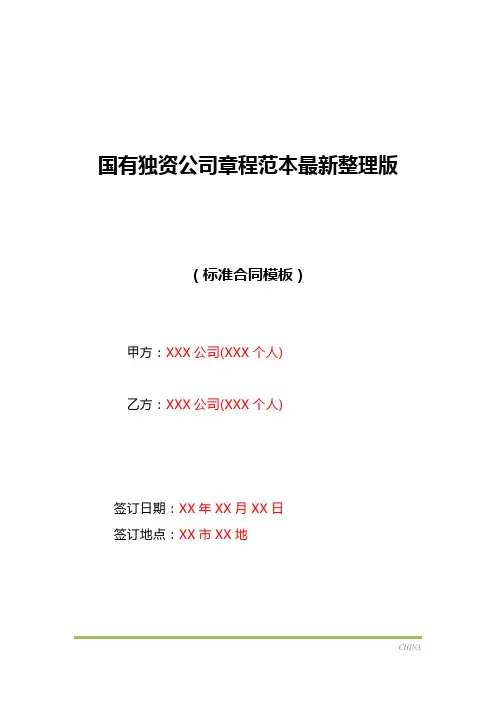 国有独资公司章程范本最新整理版

（标准合同模板）

甲方：XXX公司(XXX个人)

乙方：XXX公司(XXX个人)

签订日期：XX年XX月XX日
签订地点：XX市XX地

CHINA